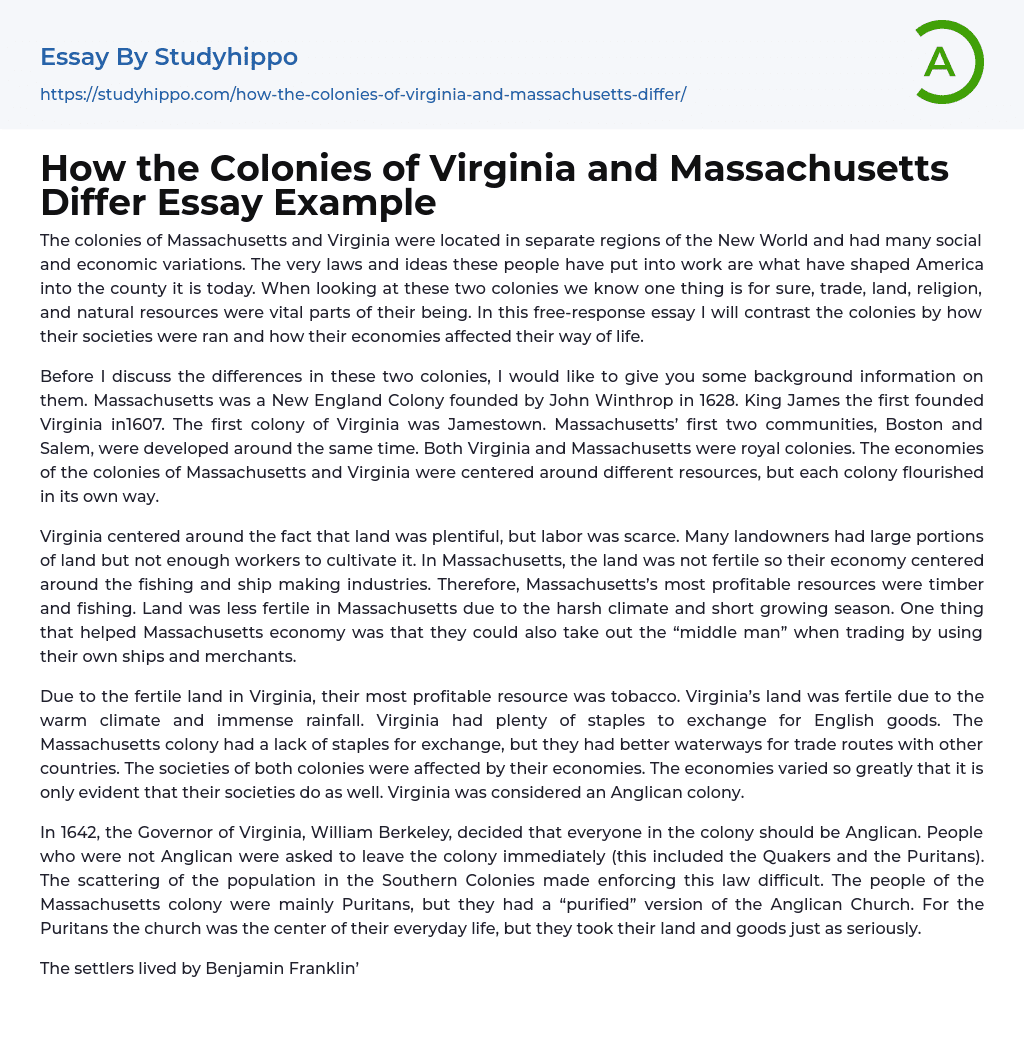 Essay By Studyhippo

https://studyhippo.com/how-the-colonies-of-virginia-and-massachusetts-differ/

A

How the Colonies of Virginia and Massachusetts Differ Essay Example

The colonies of Massachusetts and Virginia were located in separate regions of the New World and had many social and economic variations. The very laws and ideas these people have put into work are what have shaped America into the county it is today. When looking at these two colonies we know one thing is for sure, trade, land, religion, and natural resources were vital parts of their being. In this free-response essay I will contrast the colonies by how their societies were ran and how their economies affected their way of life.

Before I discuss the differences in these two colonies, I would like to give you some background information on them. Massachusetts was a New England Colony founded by John Winthrop in 1628. King James the first founded Virginia in1607. The first colony of Virginia was Jamestown. Massachusetts' first two communities, Boston and Salem, were developed around the same time. Both Virginia and Massachusetts were royal colonies. The economies of the colonies of Massachusetts and Virginia were centered around different resources, but each colony flourished in its own way.

Virginia centered around the fact that land was plentiful, but labor was scarce. Many landowners had large portions of land but not enough workers to cultivate it. In Massachusetts, the land was not fertile so their economy centered around the fishing and ship making industries. Therefore, Massachusetts's most profitable resources were timber and fishing. Land was less fertile in Massachusetts due to the harsh climate and short growing season. One thing that helped Massachusetts economy was that they could also take out the "middle man" when trading by using their own ships and merchants.

Due to the fertile land in Virginia, their most profitable resource was tobacco. Virginia's land was fertile due to the warm climate and immense rainfall. Virginia had plenty of staples to exchange for English goods. The Massachusetts colony had a lack of staples for exchange, but they had better waterways for trade routes with other countries. The societies of both colonies were affected by their economies. The economies varied so greatly that it is only evident that their societies do as well. Virginia was considered an Anglican colony.

In 1642, the Governor of Virginia, William Berkeley, decided that everyone in the colony should be Anglican. People who were not Anglican were asked to leave the colony immediately (this included the Quakers and the Puritans). The scattering of the population in the Southern Colonies made enforcing this law difficult. The people of the Massachusetts colony were mainly Puritans, but they had a "purified" version of the Anglican Church. For the Puritans the church was the center of their everyday life, but they took their land and goods just as seriously.

The settlers lived by Benjamin Franklin'